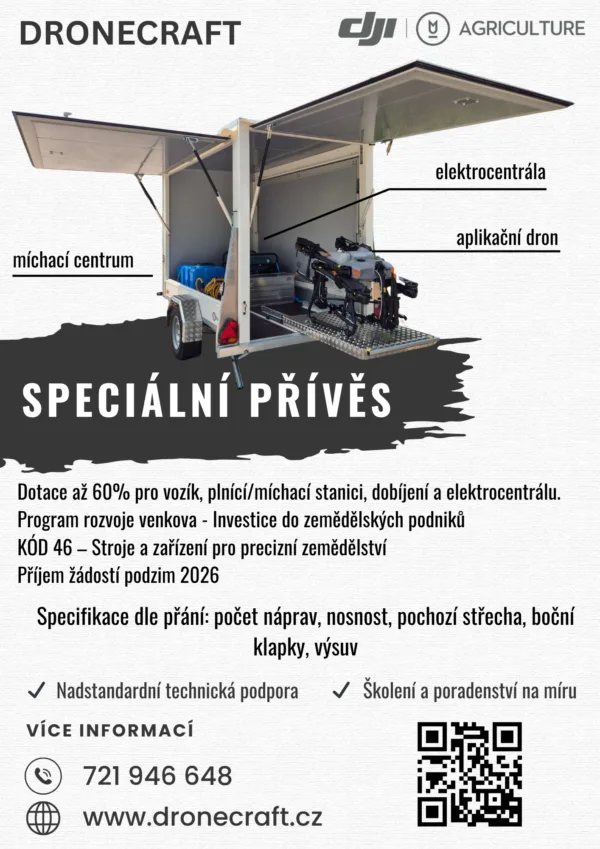 DRONECRAFT

dji | AGRICULTURE

elektrocentrála

aplikační dron

míchací centrum

SPECIÁLNÍ PŘÍVĚS

Dotace až 60% pro vozík, plnící/míchací stanici, dobíjení a elektrocentrálu.
Program rozvoje venkova - Investice do zemědělských podniků
KÓD 46 – Stroje a zařízení pro precizní zemědělství
Příjem žádostí podzim 2026

Specifikace dle přání: počet náprav, nosnost, pochozí střecha, boční klapky, výsuv

✓ Nadstandardní technická podpora ✓ Školení a poradenství na míru

VÍCE INFORMACÍ

721 946 648

www.dronecraft.cz